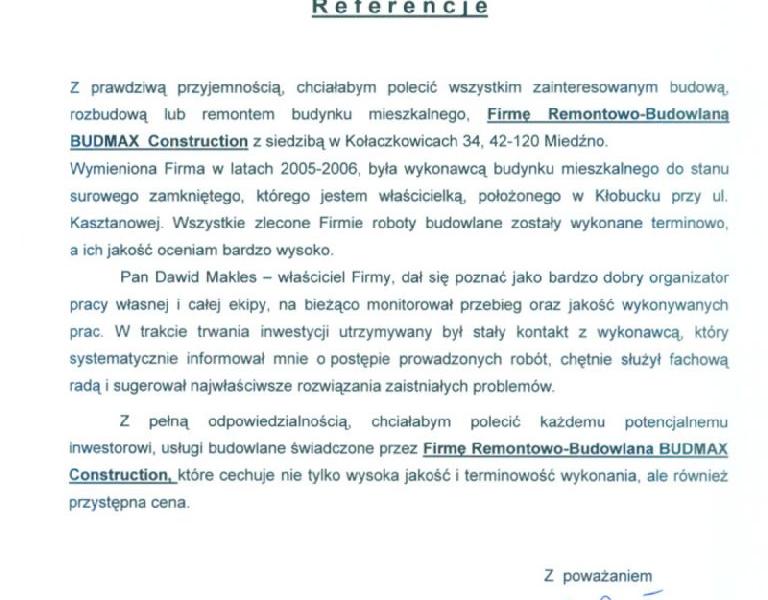 Referencje

Z prawdziwą przyjemnością, chciałabym polecić wszystkim zainteresowanym budową, rozbudową lub remontem budynku mieszkalnego, Firmę Remontowo-Budowlaną BUDMAX Construction z siedzibą w Kołaczkowicach 34, 42-120 Miedźno.
Wymieniona Firma w latach 2005-2006, była wykonawcą budynku mieszkalnego do stanu surowego zamkniętego, którego jestem właścicielką, położonego w Kłobucku przy ul. Kasztanowej. Wszystkie zlecone Firmie roboty budowlane zostały wykonane terminowo, a ich jakość oceniam bardzo wysoko.

Pan Dawid Makles – właściciel Firmy, dał się poznać jako bardzo dobry organizator pracy własnej i całej ekipy, na bieżąco monitorował przebieg oraz jakość wykonywanych prac. W trakcie trwania inwestycji utrzymywany był stały kontakt z wykonawcą, który systematycznie informował mnie o postępie prowadzonych robót, chętnie służył fachową radą i sugerował najwłaściwsze rozwiązania zaistniałych problemów.

Z pełną odpowiedzialnością, chciałabym polecić każdemu potencjalnemu inwestorowi, usługi budowlane świadczone przez Firmę Remontowo-Budowlana BUDMAX Construction, które cechuje nie tylko wysoka jakość i terminowość wykonania, ale również przystępna cena.

Z poważaniem